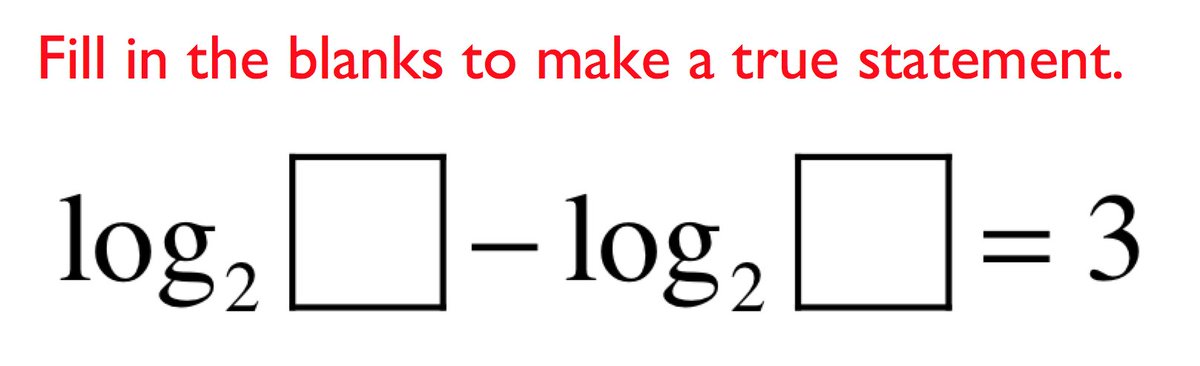 Fill in the blanks to make a true statement.

$\log_2 \square - \log_2 \square = 3$